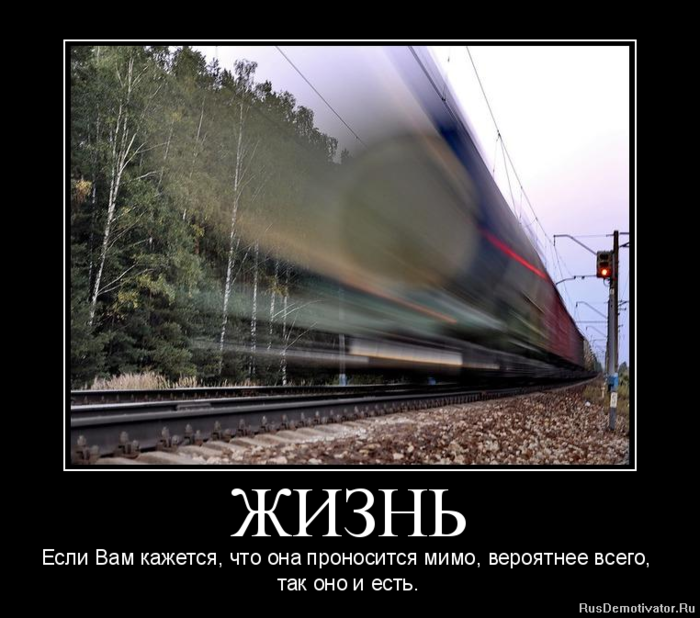 ЖИЗНЬ

Если Вам кажется, что она проносится мимо, вероятнее всего, так оно и есть.

RusDemotivator.Ru